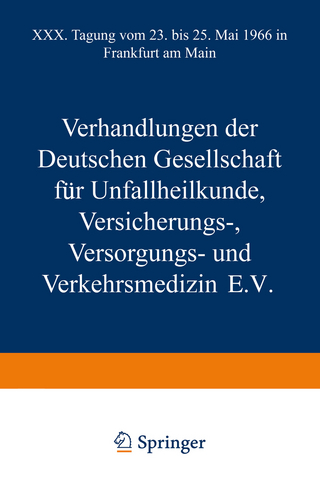 XXX. Tagung vom 23. bis 25. Mai 1966 in Frankfurt am Main

Verhandlungen der Deutschen Gesellschaft für Unfallheilkunde, Versicherungs-, Versorgungs- und Verkehrsmedizin E.V.

Springer